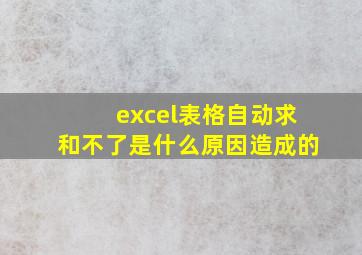 excel表格自动求和不了是什么原因造成的